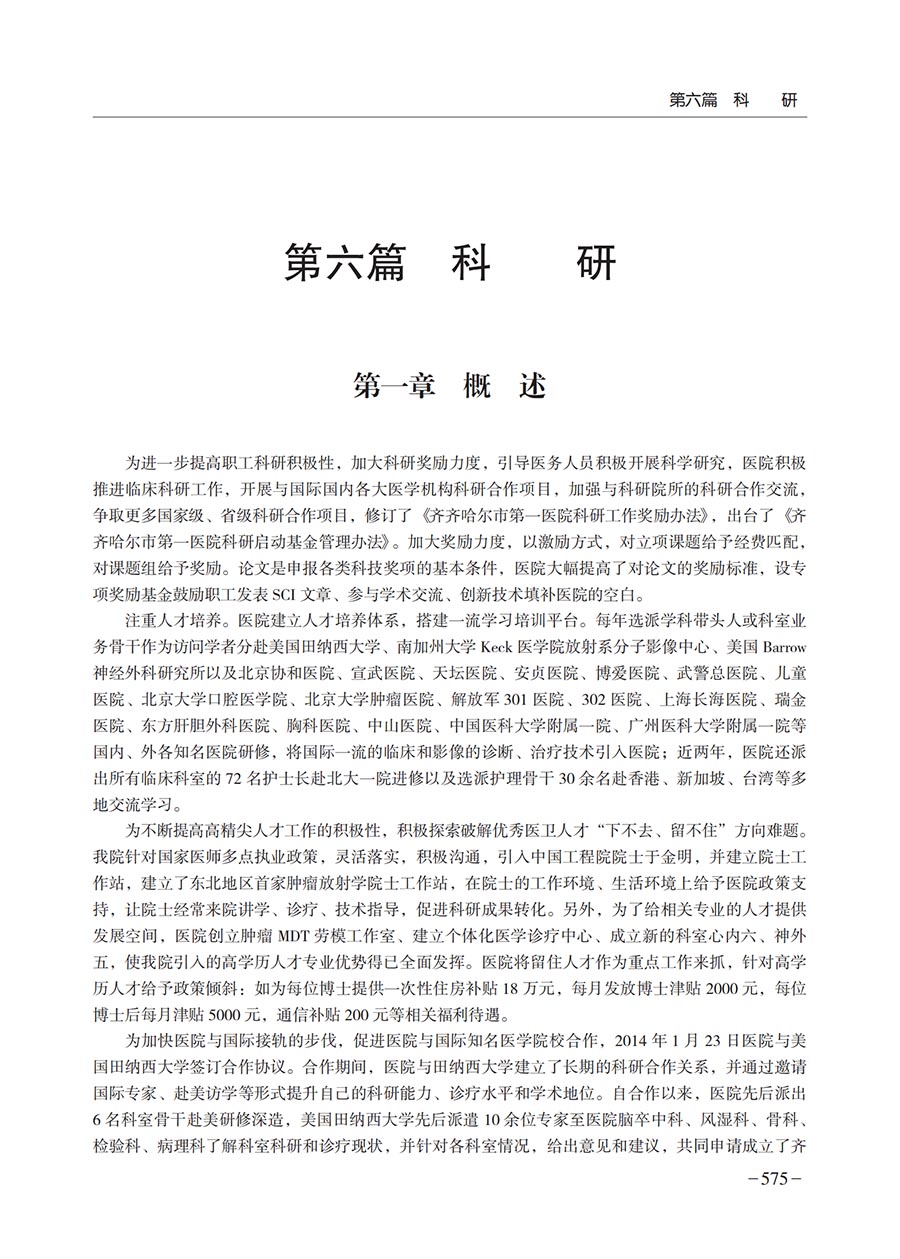 第六篇　科　研

第六篇　科　　研

第一章　概　述

为进一步提高职工科研积极性，加大科研奖励力度，引导医务人员积极开展科学研究，医院积极推进临床科研工作，开展与国际国内各大医学机构科研合作项目，加强与科研院所的科研合作交流，争取更多国家级、省级科研合作项目，修订了《齐齐哈尔市第一医院科研工作奖励办法》，出台了《齐齐哈尔市第一医院科研启动基金管理办法》。加大奖励力度，以激励方式，对立项课题给予经费匹配，对课题组给予奖励。论文是申报各类科技奖项的基本条件，医院大幅提高了对论文的奖励标准，设专项奖励基金鼓励职工发表 SCI 文章、参与学术交流、创新技术填补医院的空白。

注重人才培养。医院建立人才培养体系，搭建一流学习培训平台。每年选派学科带头人或科室业务骨干作为访问学者分赴美国田纳西大学、南加州大学 Keck 医学院放射系分子影像中心、美国 Barrow 神经外科研究所以及北京协和医院、宣武医院、天坛医院、安贞医院、博爱医院、武警总医院、儿童医院、北京大学口腔医学院、北京大学肿瘤医院、解放军 301 医院、302 医院、上海长海医院、瑞金医院、东方肝胆外科医院、胸科医院、中山医院、中国医科大学附属一院、广州医科大学附属一院等国内、外各知名医院研修，将国际一流的临床和影像的诊断、治疗技术引入医院；近两年，医院还派出所有临床科室的 72 名护士长赴北大一院进修以及选派护理骨干 30 余名赴香港、新加坡、台湾等多地交流学习。

为不断提高高精尖人才工作的积极性，积极探索破解优秀医卫人才“下不去、留不住”方向难题。我院针对国家医师多点执业政策，灵活落实，积极沟通，引入中国工程院院士于金明，并建立院士工作站，建立了东北地区首家肿瘤放射学院士工作站，在院士的工作环境、生活环境上给予医院政策支持，让院士经常来院讲学、诊疗、技术指导，促进科研成果转化。另外，为了给相关专业的人才提供发展空间，医院创立肿瘤 MDT 劳模工作室、建立个体化医学诊疗中心、成立新的科室心内六、神外五，使我院引入的高学历人才专业优势得已全面发挥。医院将留住人才作为重点工作来抓，针对高学历人才给予政策倾斜：如为每位博士提供一次性住房补贴 18 万元，每月发放博士津贴 2000 元，每位博士后每月津贴 5000 元，通信补贴 200 元等相关福利待遇。

为加快医院与国际接轨的步伐，促进医院与国际知名医学院校合作，2014 年 1 月 23 日医院与美国田纳西大学签订合作协议。合作期间，医院与田纳西大学建立了长期的科研合作关系，并通过邀请国际专家、赴美访学等形式提升自己的科研能力、诊疗水平和学术地位。自合作以来，医院先后派出 6 名科室骨干赴美研修深造，美国田纳西大学先后派遣 10 余位专家至医院脑卒中科、风湿科、骨科、检验科、病理科了解科室科研和诊疗现状，并针对各科室情况，给出意见和建议，共同申请成立了齐

－575－